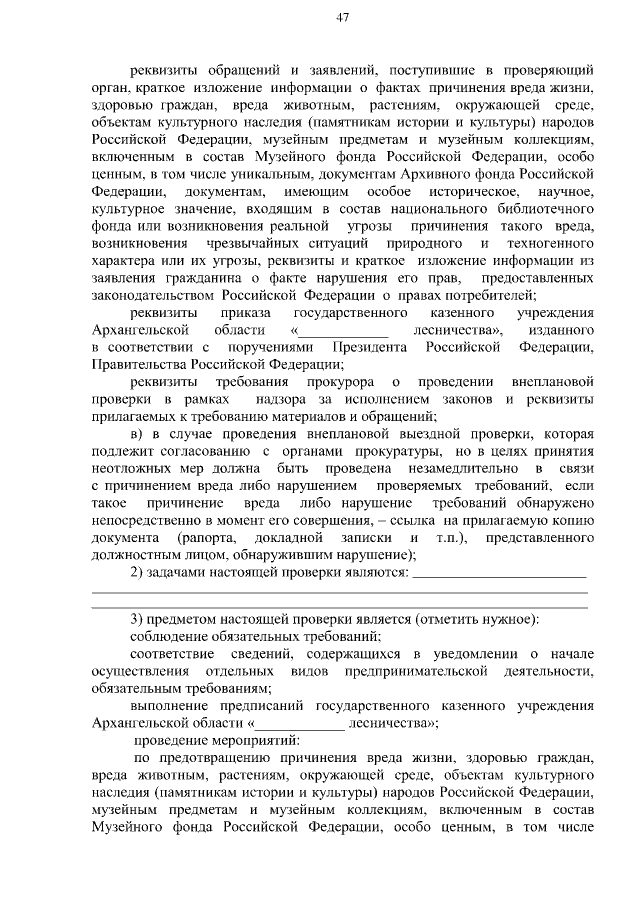 47

реквизиты обращений и заявлений, поступившие в проверяющий орган, краткое изложение информации о фактах причинения вреда жизни, здоровью граждан, вреда животным, растениям, окружающей среде, объектам культурного наследия (памятникам истории и культуры) народов Российской Федерации, музейным предметам и музейным коллекциям, включенным в состав Музейного фонда Российской Федерации, особо ценным, в том числе уникальным, документам Архивного фонда Российской Федерации, документам, имеющим особое историческое, научное, культурное значение, входящим в состав национального библиотечного фонда или возникновения реальной угрозы причинения такого вреда, возникновения чрезвычайных ситуаций природного и техногенного характера или их угрозы, реквизиты и краткое изложение информации из заявления гражданина о факте нарушения его прав, предоставленных законодательством Российской Федерации о правах потребителей;

реквизиты приказа государственного казенного учреждения Архангельской области «____________ лесничества», изданного в соответствии с поручениями Президента Российской Федерации, Правительства Российской Федерации;

реквизиты требования прокурора о проведении внеплановой проверки в рамках надзора за исполнением законов и реквизиты прилагаемых к требованию материалов и обращений;

в) в случае проведения внеплановой выездной проверки, которая подлежит согласованию с органами прокуратуры, но в целях принятия неотложных мер должна быть проведена незамедлительно в связи с причинением вреда либо нарушением проверяемых требований, если такое причинение вреда либо нарушение требований обнаружено непосредственно в момент его совершения, – ссылка на прилагаемую копию документа (рапорта, докладной записки и т.п.), представленного должностным лицом, обнаружившим нарушение);

2) задачами настоящей проверки являются: ________________________

3) предметом настоящей проверки является (отметить нужное):

соблюдение обязательных требований;

соответствие сведений, содержащихся в уведомлении о начале осуществления отдельных видов предпринимательской деятельности, обязательным требованиям;

выполнение предписаний государственного казенного учреждения Архангельской области «____________ лесничества»;

проведение мероприятий:

по предотвращению причинения вреда жизни, здоровью граждан, вреда животным, растениям, окружающей среде, объектам культурного наследия (памятникам истории и культуры) народов Российской Федерации, музейным предметам и музейным коллекциям, включенным в состав Музейного фонда Российской Федерации, особо ценным, в том числе